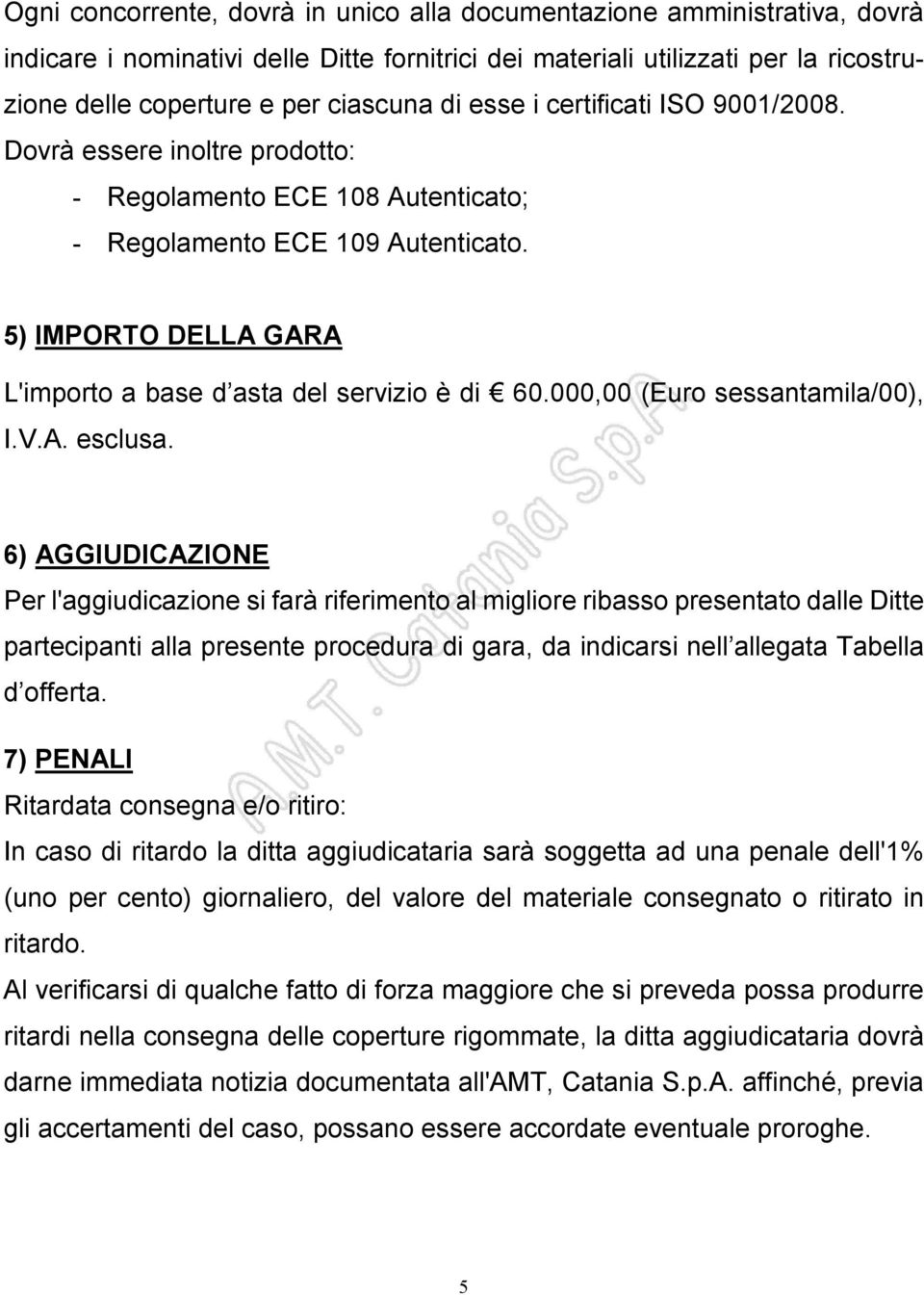 Ogni concorrente, dovrà in unico alla documentazione amministrativa, dovrà indicare i nominativi delle Ditte fornitrici dei materiali utilizzati per la ricostruzione delle coperture e per ciascuna di esse i certificati ISO 9001/2008. Dovrà essere inoltre prodotto:

- Regolamento ECE 108 Autenticato;
- Regolamento ECE 109 Autenticato.

5) IMPORTO DELLA GARA

L'importo a base d asta del servizio è di € 60.000,00 (Euro sessantamila/00), I.V.A. esclusa.

6) AGGIUDICAZIONE

Per l'aggiudicazione si farà riferimento al migliore ribasso presentato dalle Ditte partecipanti alla presente procedura di gara, da indicarsi nell allegata Tabella d offerta.

7) PENALI

Ritardata consegna e/o ritiro:

In caso di ritardo la ditta aggiudicataria sarà soggetta ad una penale dell'1% (uno per cento) giornaliero, del valore del materiale consegnato o ritirato in ritardo.

Al verificarsi di qualche fatto di forza maggiore che si preveda possa produrre ritardi nella consegna delle coperture rigommate, la ditta aggiudicataria dovrà darne immediata notizia documentata all'AMT, Catania S.p.A. affinché, previa gli accertamenti del caso, possano essere accordate eventuale proroghe.

A.M.T. Catania S.p.A.

5